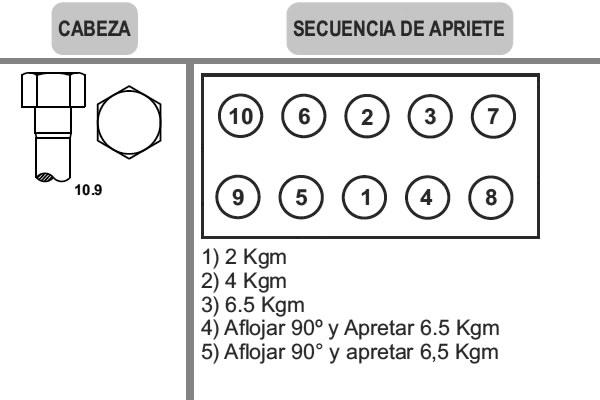 CABEZA

SECUENCIA DE APRIETE

10.9

10 6 2 3 7

9 5 1 4 8

1) 2 Kgm
2) 4 Kgm
3) 6.5 Kgm
4) Aflojar 90º y Apretar 6.5 Kgm
5) Aflojar 90° y apretar 6,5 Kgm